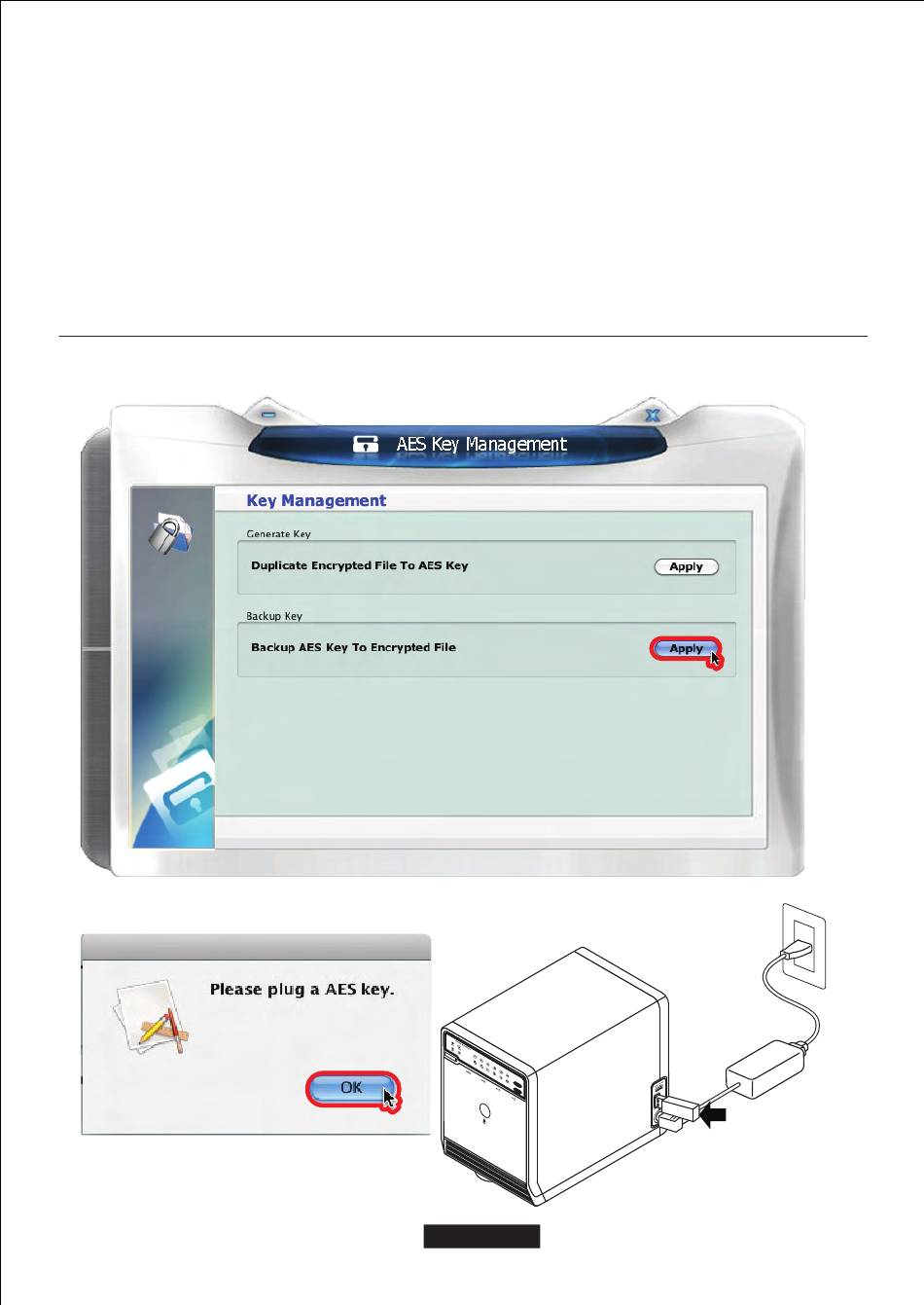 AES Key Management

Key Management

Generate Key

Duplicate Encrypted File To AES Key

Apply

Backup Key

Backup AES Key To Encrypted File

Apply

Please plug a AES key.

OK